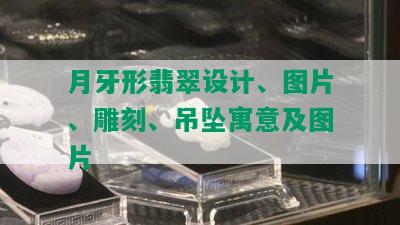 月牙形翡翠设计、图片、雕刻、吊坠寓意及图片